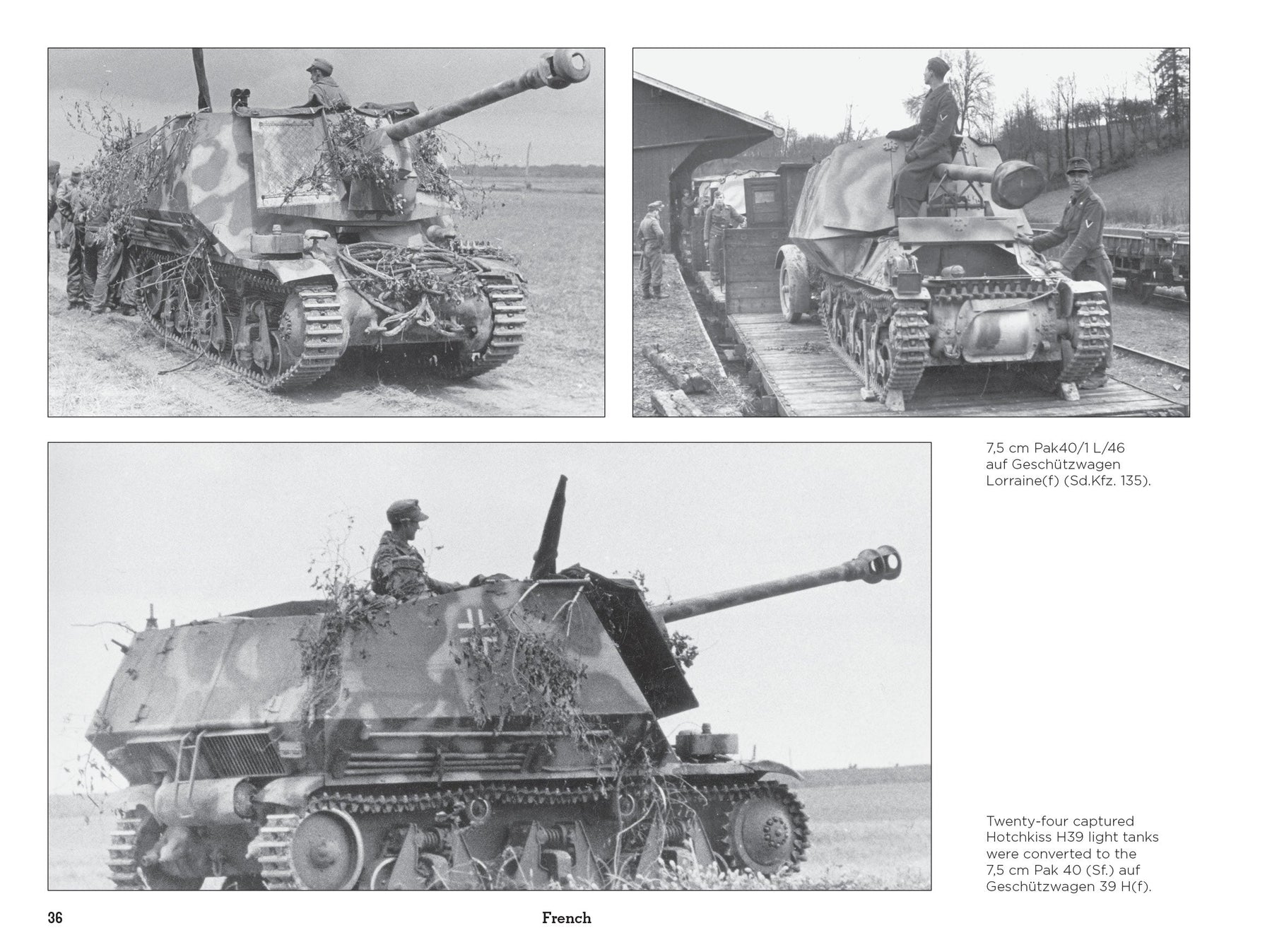 7,5 cm Pak40/1 L/46 auf Geschützwagen Lorraine(f) (Sd.Kfz. 135).

Twenty-four captured Hotchkiss H39 light tanks were converted to the 7,5 cm Pak 40 (Sf.) auf Geschützwagen 39 H(f).

36

French